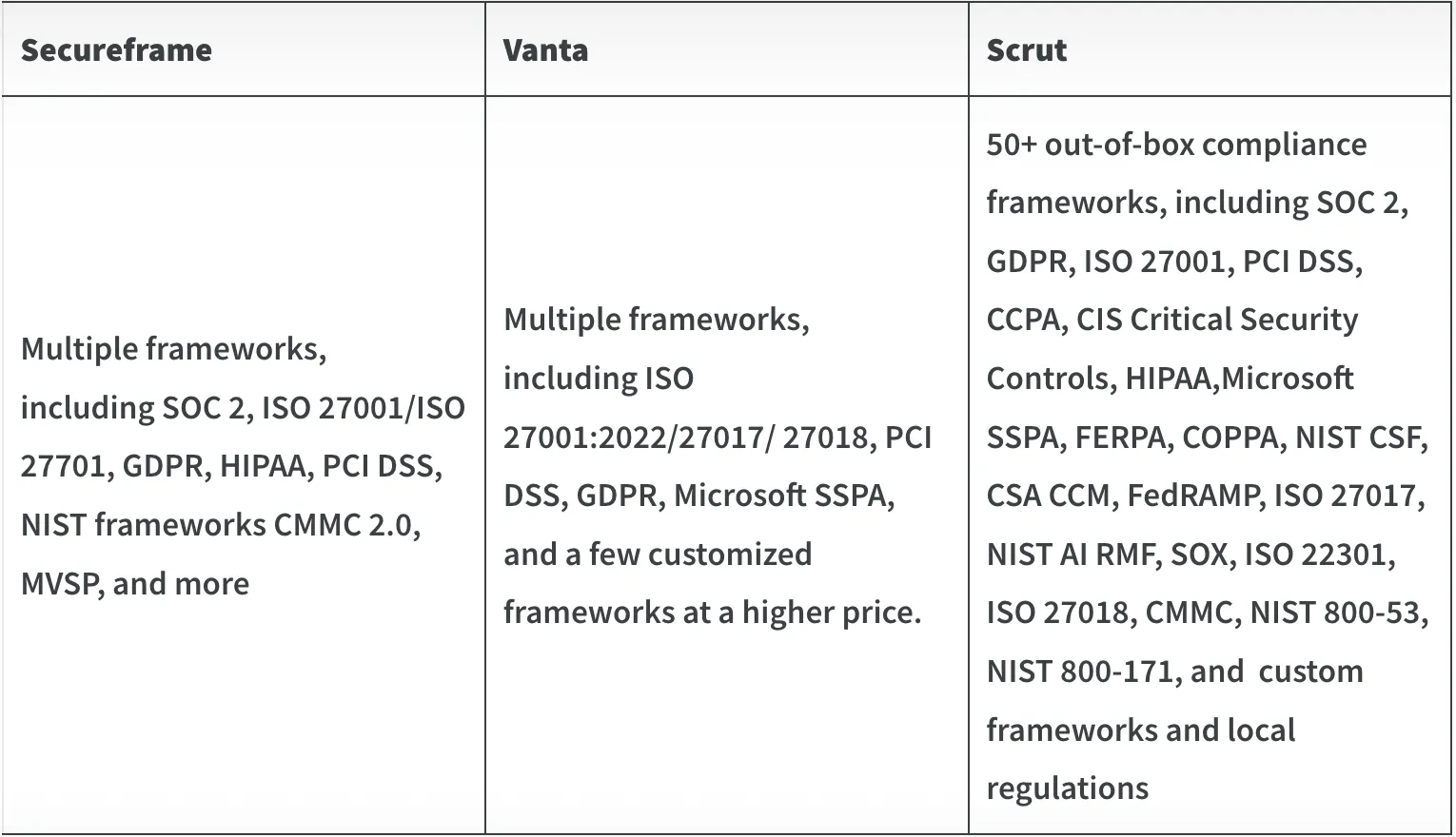 | Secureframe | Vanta | Scrut |
|---|---|---|
| Multiple frameworks, including SOC 2, ISO 27001/ISO 27701, GDPR, HIPAA, PCI DSS, NIST frameworks CMMC 2.0, MVSP, and more | Multiple frameworks, including ISO 27001:2022/27017/ 27018, PCI DSS, GDPR, Microsoft SSPA, and a few customized frameworks at a higher price. | 50+ out-of-box compliance frameworks, including SOC 2, GDPR, ISO 27001, PCI DSS, CCPA, CIS Critical Security Controls, HIPAA,Microsoft SSPA, FERPA, COPPA, NIST CSF, CSA CCM, FedRAMP, ISO 27017, NIST AI RMF, SOX, ISO 22301, ISO 27018, CMMC, NIST 800-53, NIST 800-171, and custom frameworks and local regulations |